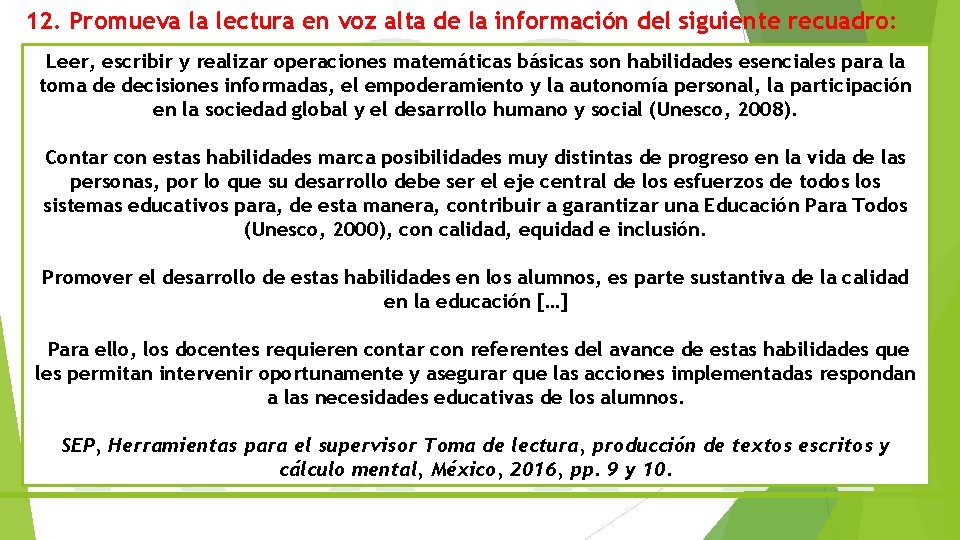 12. Promueva la lectura en voz alta de la información del siguiente recuadro:

Leer, escribir y realizar operaciones matemáticas básicas son habilidades esenciales para la toma de decisiones informadas, el empoderamiento y la autonomía personal, la participación en la sociedad global y el desarrollo humano y social (Unesco, 2008).

Contar con estas habilidades marca posibilidades muy distintas de progreso en la vida de las personas, por lo que su desarrollo debe ser el eje central de los esfuerzos de todos los sistemas educativos para, de esta manera, contribuir a garantizar una Educación Para Todos (Unesco, 2000), con calidad, equidad e inclusión.

Promover el desarrollo de estas habilidades en los alumnos, es parte sustantiva de la calidad en la educación […]

Para ello, los docentes requieren contar con referentes del avance de estas habilidades que les permitan intervenir oportunamente y asegurar que las acciones implementadas respondan a las necesidades educativas de los alumnos.

SEP, Herramientas para el supervisor Toma de lectura, producción de textos escritos y cálculo mental, México, 2016, pp. 9 y 10.